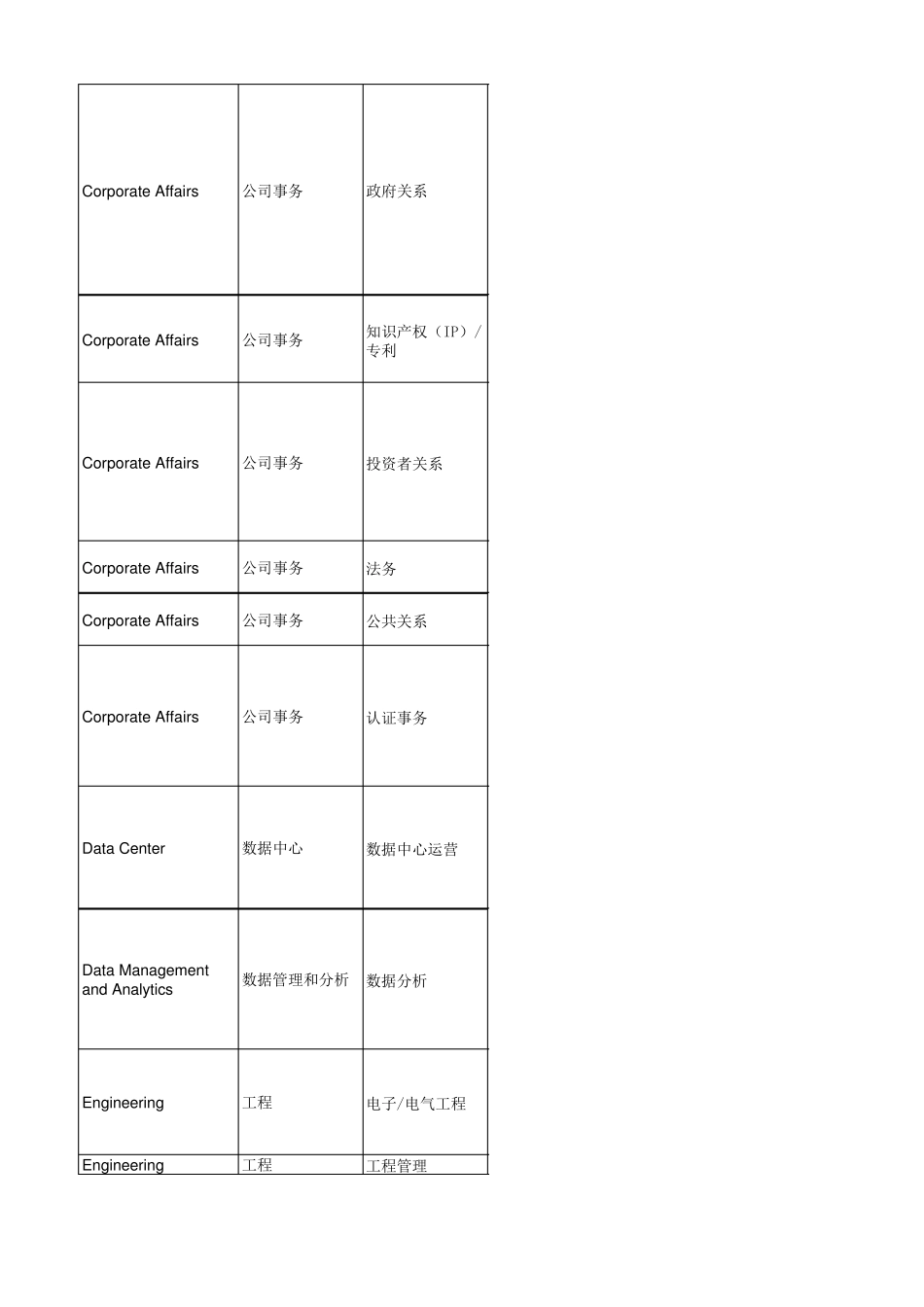 | Corporate Affairs | 公司事务 | 政府关系 |
|---|---|---|
| Corporate Affairs | 公司事务 | 知识产权（IP）/专利 |
| Corporate Affairs | 公司事务 | 投资者关系 |
| Corporate Affairs | 公司事务 | 法务 |
| Corporate Affairs | 公司事务 | 公共关系 |
| Corporate Affairs | 公司事务 | 认证事务 |
| Data Center | 数据中心 | 数据中心运营 |
| Data Management and Analytics | 数据管理和分析 | 数据分析 |
| Engineering | 工程 | 电子/电气工程 |
| Engineering | 工程 | 工程管理 |